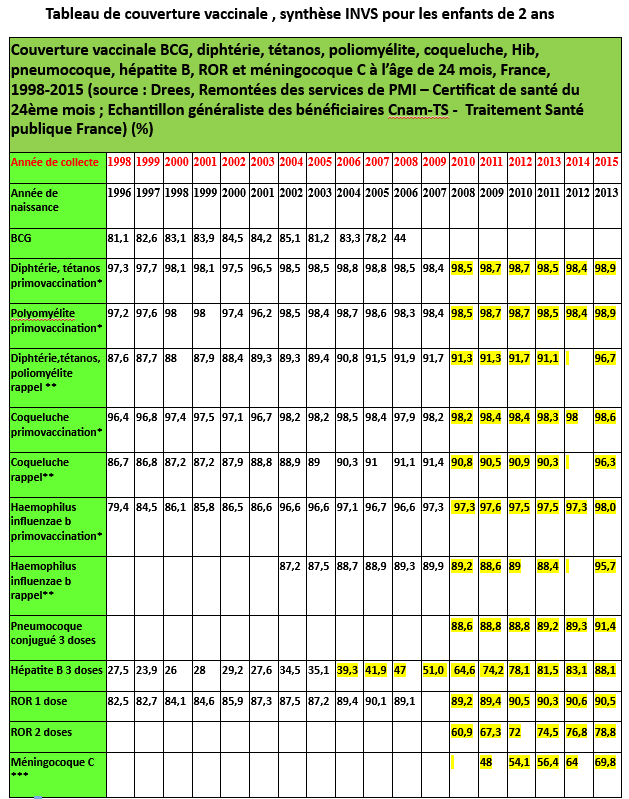 Tableau de couverture vaccinale , synthèse INVS pour les enfants de 2 ans

Couverture vaccinale BCG, diphtérie, tétanos, poliomyélite, coqueluche, Hib, pneumocoque, hépatite B, ROR et méningocoque C à l'âge de 24 mois, France, 1998-2015 (source : Drees, Remontées des services de PMI – Certificat de santé du 24ème mois ; Echantillon généraliste des bénéficiaires Cnam-TS - Traitement Santé publique France) (%)

| Année de collecte | 1998 | 1999 | 2000 | 2001 | 2002 | 2003 | 2004 | 2005 | 2006 | 2007 | 2008 | 2009 | 2010 | 2011 | 2012 | 2013 | 2014 | 2015 |
|---|---|---|---|---|---|---|---|---|---|---|---|---|---|---|---|---|---|---|
| Année de naissance | 1996 | 1997 | 1998 | 1999 | 2000 | 2001 | 2002 | 2003 | 2004 | 2005 | 2006 | 2007 | 2008 | 2009 | 2010 | 2011 | 2012 | 2013 |
| BCG | 81,1 | 82,6 | 83,1 | 83,9 | 84,5 | 84,2 | 85,1 | 81,2 | 83,3 | 78,2 | 44 | | | | | | | |
| Diphtérie, tétanos primovaccination* | 97,3 | 97,7 | 98,1 | 98,1 | 97,5 | 96,5 | 98,5 | 98,5 | 98,8 | 98,8 | 98,5 | 98,4 | 98,5 | 98,7 | 98,7 | 98,5 | 98,4 | 98,9 |
| Polyomyélite primovaccination* | 97,2 | 97,6 | 98 | 98 | 97,4 | 96,2 | 98,5 | 98,4 | 98,7 | 98,6 | 98,3 | 98,4 | 98,5 | 98,7 | 98,7 | 98,5 | 98,4 | 98,9 |
| Diphtérie,tétanos, poliomyélite rappel ** | 87,6 | 87,7 | 88 | 87,9 | 88,4 | 89,3 | 89,3 | 89,4 | 90,8 | 91,5 | 91,9 | 91,7 | 91,3 | 91,3 | 91,7 | 91,1 | | 96,7 |
| Coqueluche primovaccination* | 96,4 | 96,8 | 97,4 | 97,5 | 97,1 | 96,7 | 98,2 | 98,2 | 98,5 | 98,4 | 97,9 | 98,2 | 98,2 | 98,4 | 98,4 | 98,3 | 98 | 98,6 |
| Coqueluche rappel** | 86,7 | 86,8 | 87,2 | 87,2 | 87,9 | 88,8 | 88,9 | 89 | 90,3 | 91 | 91,1 | 91,4 | 90,8 | 90,5 | 90,9 | 90,3 | | 96,3 |
| Haemophilus influenzae b primovaccination* | 79,4 | 84,5 | 86,1 | 85,8 | 86,5 | 86,6 | 96,6 | 96,6 | 97,1 | 96,7 | 96,6 | 97,3 | 97,3 | 97,6 | 97,5 | 97,5 | 97,3 | 98,0 |
| Haemophilus influenzae b rappel** | | | | | | | 87,2 | 87,5 | 88,7 | 88,9 | 89,3 | 89,9 | 89,2 | 88,6 | 89 | 88,4 | | 95,7 |
| Pneumocoque conjugué 3 doses | | | | | | | | | | | | | 88,6 | 88,8 | 88,8 | 89,2 | 89,3 | 91,4 |
| Hépatite B 3 doses | 27,5 | 23,9 | 26 | 28 | 29,2 | 27,6 | 34,5 | 35,1 | 39,3 | 41,9 | 47 | 51,0 | 64,6 | 74,2 | 78,1 | 81,5 | 83,1 | 88,1 |
| ROR 1 dose | 82,5 | 82,7 | 84,1 | 84,6 | 85,9 | 87,3 | 87,5 | 87,2 | 89,4 | 90,1 | 89,1 | | 89,2 | 89,4 | 90,5 | 90,3 | 90,6 | 90,5 |
| ROR 2 doses | | | | | | | | | | | | | 60,9 | 67,3 | 72 | 74,5 | 76,8 | 78,8 |
| Méningocoque C *** | | | | | | | | | | | | | | 48 | 54,1 | 56,4 | 64 | 69,8 |